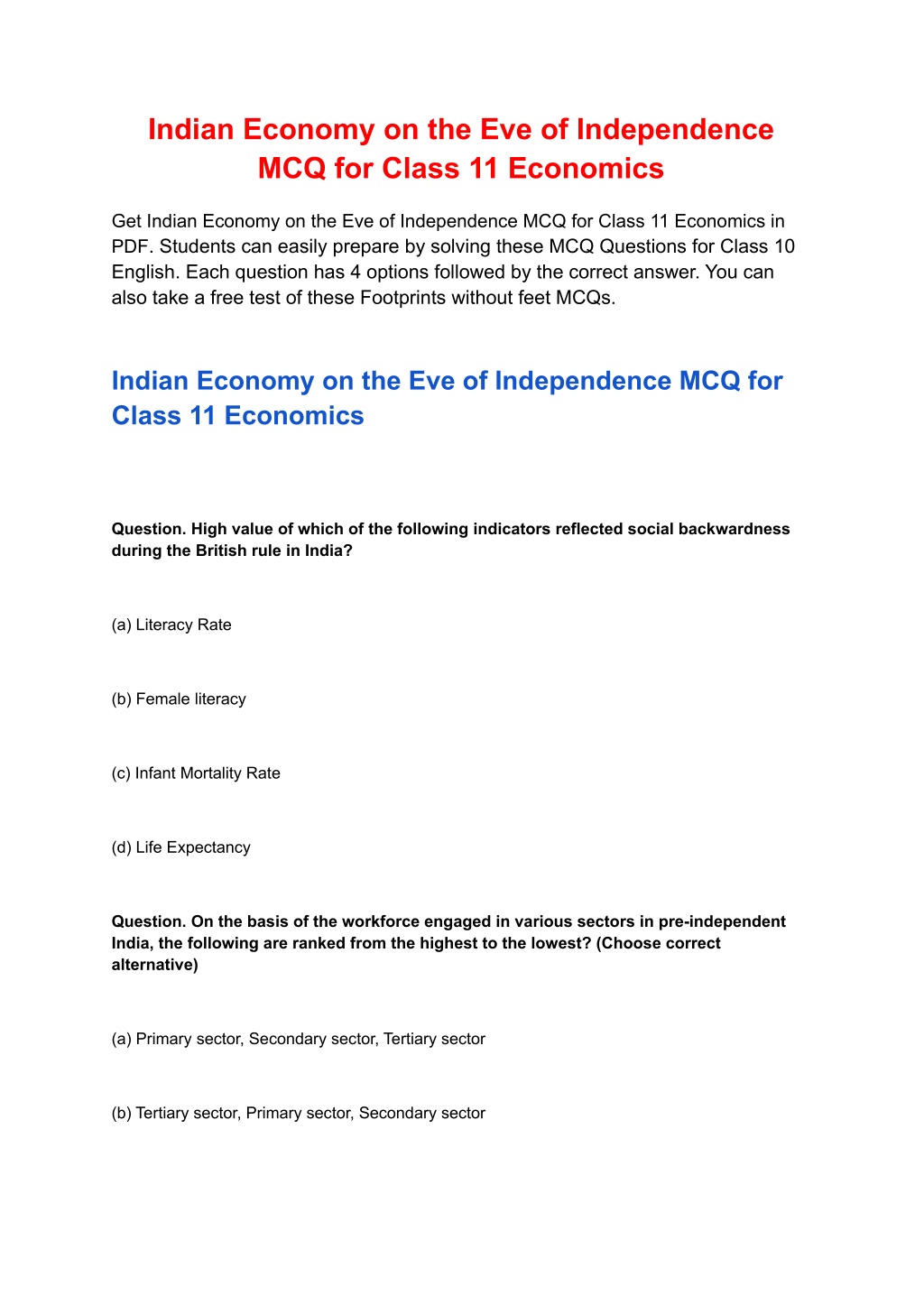 Indian Economy on the Eve of Independence MCQ for Class 11 Economics

Get Indian Economy on the Eve of Independence MCQ for Class 11 Economics in PDF. Students can easily prepare by solving these MCQ Questions for Class 10 English. Each question has 4 options followed by the correct answer. You can also take a free test of these Footprints without feet MCQs.

Indian Economy on the Eve of Independence MCQ for Class 11 Economics

Question. High value of which of the following indicators reflected social backwardness during the British rule in India?

(a) Literacy Rate

(b) Female literacy

(c) Infant Mortality Rate

(d) Life Expectancy

Question. On the basis of the workforce engaged in various sectors in pre-independent India, the following are ranked from the highest to the lowest? (Choose correct alternative)

(a) Primary sector, Secondary sector, Tertiary sector

(b) Tertiary sector, Primary sector, Secondary sector